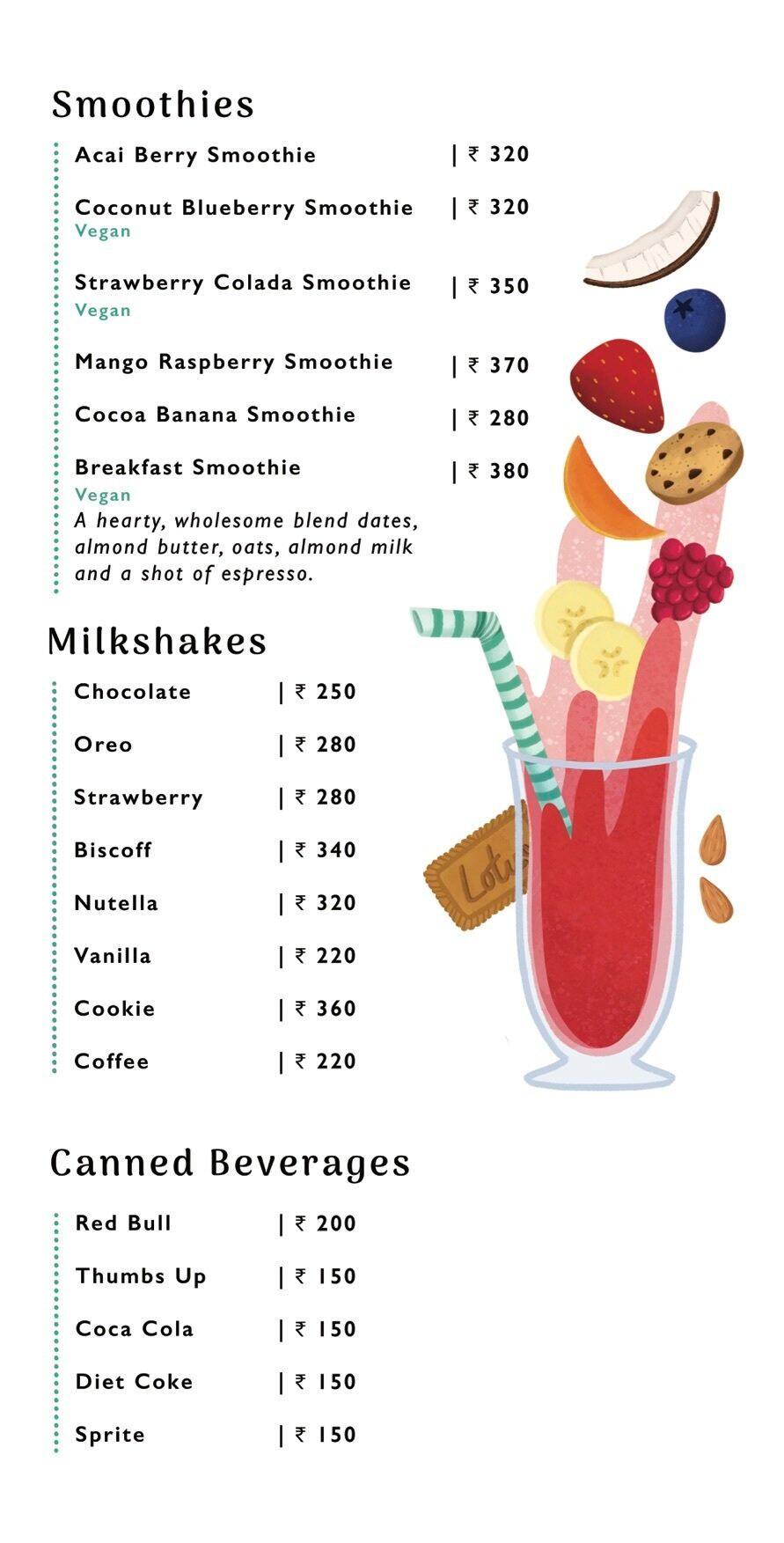 Smoothies

Acai Berry Smoothie | ₹ 320

Coconut Blueberry Smoothie | ₹ 320
Vegan

Strawberry Colada Smoothie | ₹ 350
Vegan

Mango Raspberry Smoothie | ₹ 370

Cocoa Banana Smoothie | ₹ 280

Breakfast Smoothie | ₹ 380
Vegan
A hearty, wholesome blend dates, almond butter, oats, almond milk and a shot of espresso.

Milkshakes

Chocolate | ₹ 250

Oreo | ₹ 280

Strawberry | ₹ 280

Biscoff | ₹ 340

Nutella | ₹ 320

Vanilla | ₹ 220

Cookie | ₹ 360

Coffee | ₹ 220

Lotus

Canned Beverages

Red Bull | ₹ 200

Thumbs Up | ₹ 150

Coca Cola | ₹ 150

Diet Coke | ₹ 150

Sprite | ₹ 150